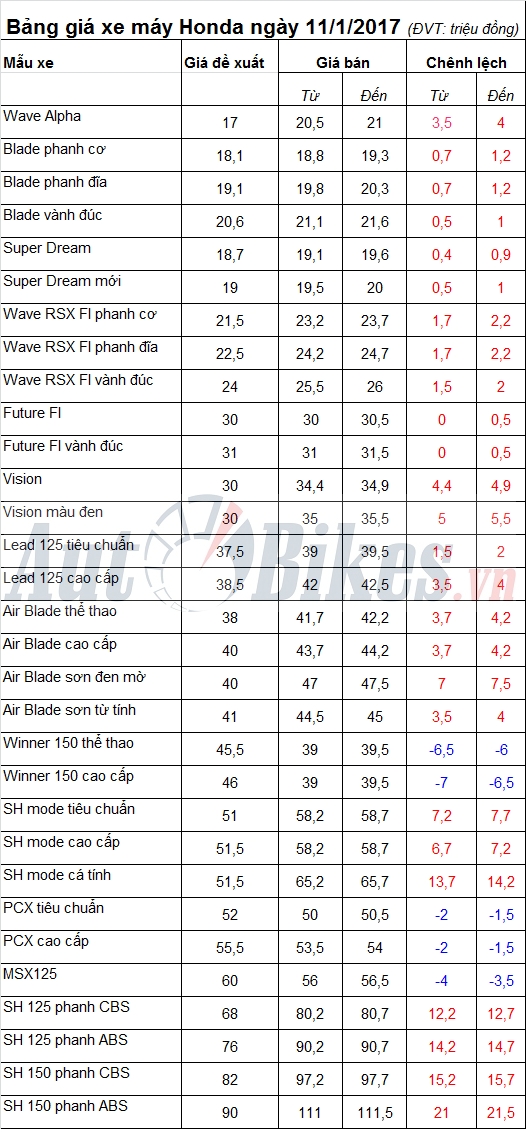 Bảng giá xe máy Honda ngày 11/1/2017 (ĐVT: triệu đồng)

| Mẫu xe | Giá đề xuất | Giá bán | | Chênh lệch | |
|---|---|---|---|---|---|
| | | Từ | Đến | Từ | Đến |
| Wave Alpha | 17 | 20,5 | 21 | 3,5 | 4 |
| Blade phanh cơ | 18,1 | 18,8 | 19,3 | 0,7 | 1,2 |
| Blade phanh đĩa | 19,1 | 19,8 | 20,3 | 0,7 | 1,2 |
| Blade vành đúc | 20,6 | 21,1 | 21,6 | 0,5 | 1 |
| Super Dream | 18,7 | 19,1 | 19,6 | 0,4 | 0,9 |
| Super Dream mới | 19 | 19,5 | 20 | 0,5 | 1 |
| Wave RSX FI phanh cơ | 21,5 | 23,2 | 23,7 | 1,7 | 2,2 |
| Wave RSX FI phanh đĩa | 22,5 | 24,2 | 24,7 | 1,7 | 2,2 |
| Wave RSX FI vành đúc | 24 | 25,5 | 26 | 1,5 | 2 |
| Future FI | 30 | 30 | 30,5 | 0 | 0,5 |
| Future FI vành đúc | 31 | 31 | 31,5 | 0 | 0,5 |
| Vision | 30 | 34,4 | 34,9 | 4,4 | 4,9 |
| Vision màu đen | 30 | 35 | 35,5 | 5 | 5,5 |
| Lead 125 tiêu chuẩn | 37,5 | 39 | 39,5 | 1,5 | 2 |
| Lead 125 cao cấp | 38,5 | 42 | 42,5 | 3,5 | 4 |
| Air Blade thể thao | 38 | 41,7 | 42,2 | 3,7 | 4,2 |
| Air Blade cao cấp | 40 | 43,7 | 44,2 | 3,7 | 4,2 |
| Air Blade sơn đen mờ | 40 | 47 | 47,5 | 7 | 7,5 |
| Air Blade sơn từ tính | 41 | 44,5 | 45 | 3,5 | 4 |
| Winner 150 thể thao | 45,5 | 39 | 39,5 | -6,5 | -6 |
| Winner 150 cao cấp | 46 | 39 | 39,5 | -7 | -6,5 |
| SH mode tiêu chuẩn | 51 | 58,2 | 58,7 | 7,2 | 7,7 |
| SH mode cao cấp | 51,5 | 58,2 | 58,7 | 6,7 | 7,2 |
| SH mode cá tính | 51,5 | 65,2 | 65,7 | 13,7 | 14,2 |
| PCX tiêu chuẩn | 52 | 50 | 50,5 | -2 | -1,5 |
| PCX cao cấp | 55,5 | 53,5 | 54 | -2 | -1,5 |
| MSX125 | 60 | 56 | 56,5 | -4 | -3,5 |
| SH 125 phanh CBS | 68 | 80,2 | 80,7 | 12,2 | 12,7 |
| SH 125 phanh ABS | 76 | 90,2 | 90,7 | 14,2 | 14,7 |
| SH 150 phanh CBS | 82 | 97,2 | 97,7 | 15,2 | 15,7 |
| SH 150 phanh ABS | 90 | 111 | 111,5 | 21 | 21,5 |

AutoBikes.vn